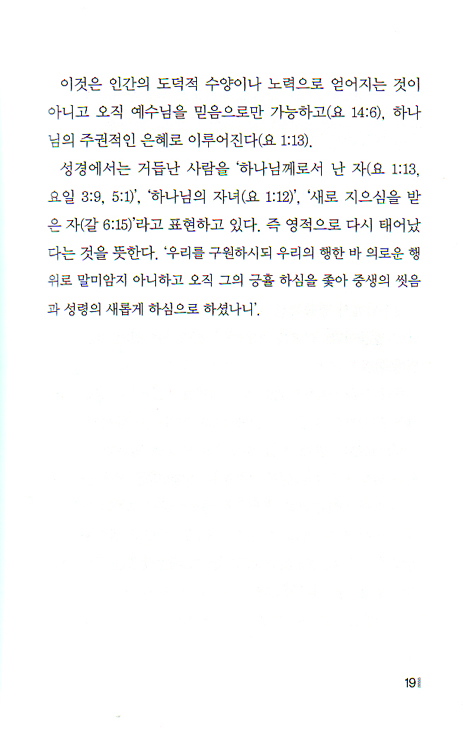 이것은 인간의 도덕적 수양이나 노력으로 얻어지는 것이 아니고 오직 예수님을 믿음으로만 가능하고(요 14:6), 하나님의 주권적인 은혜로 이루어진다(요 1:13).

성경에서는 거듭난 사람을 '하나님께로서 난 자(요 1:13, 요일 3:9, 5:1)', '하나님의 자녀(요 1:12)', '새로 지으심을 받은 자(갈 6:15)'라고 표현하고 있다. 즉 영적으로 다시 태어났다는 것을 뜻한다. '우리를 구원하시되 우리의 행한 바 의로운 행위로 말미암지 아니하고 오직 그의 긍휼 하심을 좇아 중생의 씻음과 성령의 새롭게 하심으로 하셨나니'.

19